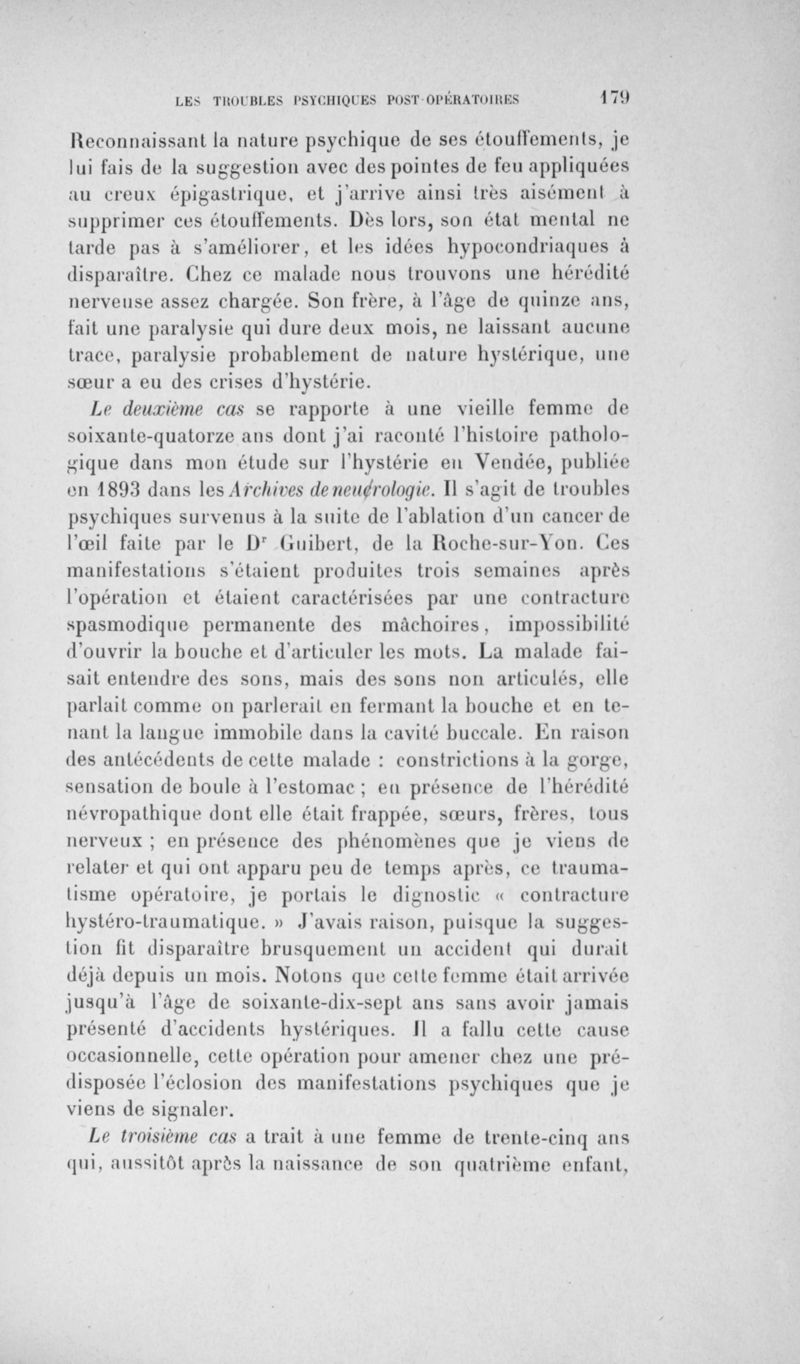 LES TROUBLES PSYCHIQUES POST-OPÉRATOIRES 179

Reconnaissant la nature psychique de ses étouffements, je lui fais de la suggestion avec des pointes de feu appliquées au creux épigastrique, et j'arrive ainsi très aisément à supprimer ces étouffements. Dès lors, son état mental ne tarde pas à s'améliorer, et les idées hypocondriaques à disparaître. Chez ce malade nous trouvons une hérédité nerveuse assez chargée. Son frère, à l'âge de quinze ans, fait une paralysie qui dure deux mois, ne laissant aucune trace, paralysie probablement de nature hystérique, une sœur a eu des crises d'hystérie.

Le deuxième cas se rapporte à une vieille femme de soixante-quatorze ans dont j'ai raconté l'histoire pathologique dans mon étude sur l'hystérie en Vendée, publiée en 1893 dans les Archives de neurologie. Il s'agit de troubles psychiques survenus à la suite de l'ablation d'un cancer de l'œil faite par le Dr Guibert, de la Roche-sur-Yon. Ces manifestations s'étaient produites trois semaines après l'opération et étaient caractérisées par une contracture spasmodique permanente des mâchoires, impossibilité d'ouvrir la bouche et d'articuler les mots. La malade faisait entendre des sons, mais des sons non articulés, elle parlait comme on parlerait en fermant la bouche et en tenant la langue immobile dans la cavité buccale. En raison des antécédents de cette malade : constrictions à la gorge, sensation de boule à l'estomac ; en présence de l'hérédité névropathique dont elle était frappée, sœurs, frères, tous nerveux ; en présence des phénomènes que je viens de relater et qui ont apparu peu de temps après, ce traumatisme opératoire, je portais le dignostic « contracture hystéro-traumatique. » J'avais raison, puisque la suggestion fit disparaître brusquement un accident qui durait déjà depuis un mois. Notons que cette femme était arrivée jusqu'à l'âge de soixante-dix-sept ans sans avoir jamais présenté d'accidents hystériques. Il a fallu cette cause occasionnelle, cette opération pour amener chez une prédisposée l'éclosion des manifestations psychiques que je viens de signaler.

Le troisième cas a trait à une femme de trente-cinq ans qui, aussitôt après la naissance de son quatrième enfant,